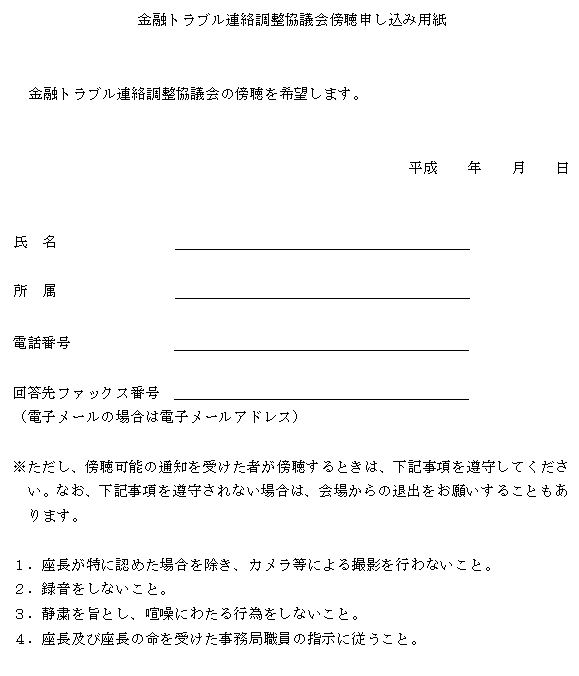 金融トラブル連絡調整協議会傍聴申し込み用紙

金融トラブル連絡調整協議会の傍聴を希望します。

平成　　年　　月　　日

氏　名

所　属

電話番号

回答先ファックス番号
（電子メールの場合は電子メールアドレス）

※ただし、傍聴可能の通知を受けた者が傍聴するときは、下記事項を遵守してください。なお、下記事項を遵守されない場合は、会場からの退出をお願いすることもあります。

１．座長が特に認めた場合を除き、カメラ等による撮影を行わないこと。
２．録音をしないこと。
３．静粛を旨とし、喧噪にわたる行為をしないこと。
４．座長及び座長の命を受けた事務局職員の指示に従うこと。